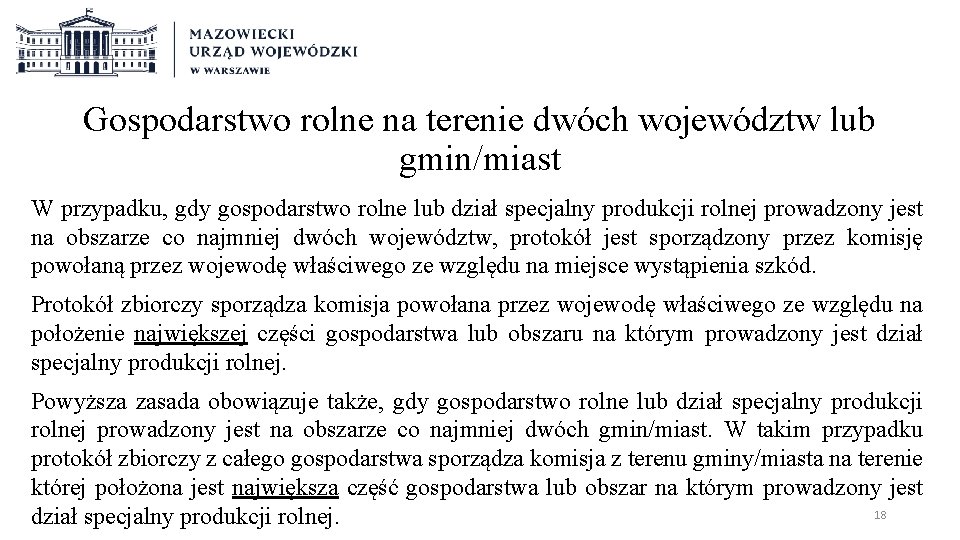 MAZOWIECKI
URZĄD WOJEWÓDZKI
W WARSZAWIE

Gospodarstwo rolne na terenie dwóch województw lub gmin/miast

W przypadku, gdy gospodarstwo rolne lub dział specjalny produkcji rolnej prowadzony jest na obszarze co najmniej dwóch województw, protokół jest sporządzony przez komisję powołaną przez wojewodę właściwego ze względu na miejsce wystąpienia szkód.

Protokół zbiorczy sporządza komisja powołana przez wojewodę właściwego ze względu na położenie największej części gospodarstwa lub obszaru na którym prowadzony jest dział specjalny produkcji rolnej.

Powyższa zasada obowiązuje także, gdy gospodarstwo rolne lub dział specjalny produkcji rolnej prowadzony jest na obszarze co najmniej dwóch gmin/miast. W takim przypadku protokół zbiorczy z całego gospodarstwa sporządza komisja z terenu gminy/miasta na terenie której położona jest największa część gospodarstwa lub obszar na którym prowadzony jest dział specjalny produkcji rolnej.

18